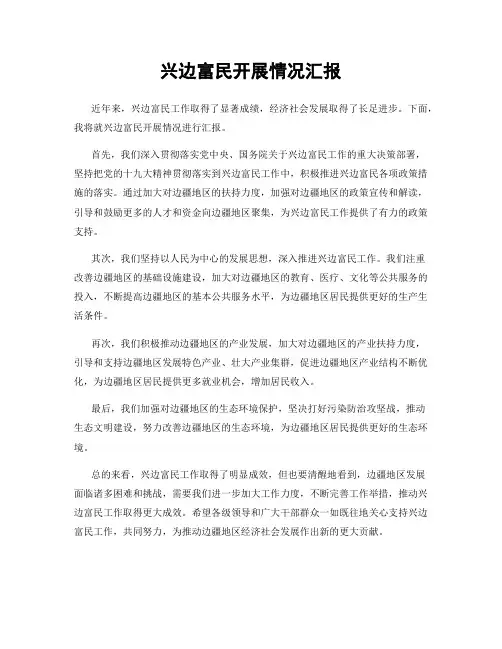 兴边富民开展情况汇报

近年来，兴边富民工作取得了显著成绩，经济社会发展取得了长足进步。下面，我将就兴边富民开展情况进行汇报。

首先，我们深入贯彻落实党中央、国务院关于兴边富民工作的重大决策部署，坚持把党的十九大精神贯彻落实到兴边富民工作中，积极推进兴边富民各项政策措施的落实。通过加大对边疆地区的扶持力度，加强对边疆地区的政策宣传和解读，引导和鼓励更多的人才和资金向边疆地区聚集，为兴边富民工作提供了有力的政策支持。

其次，我们坚持以人民为中心的发展思想，深入推进兴边富民工作。我们注重改善边疆地区的基础设施建设，加大对边疆地区的教育、医疗、文化等公共服务的投入，不断提高边疆地区的基本公共服务水平，为边疆地区居民提供更好的生产生活条件。

再次，我们积极推动边疆地区的产业发展，加大对边疆地区的产业扶持力度，引导和支持边疆地区发展特色产业、壮大产业集群，促进边疆地区产业结构不断优化，为边疆地区居民提供更多就业机会，增加居民收入。

最后，我们加强对边疆地区的生态环境保护，坚决打好污染防治攻坚战，推动生态文明建设，努力改善边疆地区的生态环境，为边疆地区居民提供更好的生态环境。

总的来看，兴边富民工作取得了明显成效，但也要清醒地看到，边疆地区发展面临诸多困难和挑战，需要我们进一步加大工作力度，不断完善工作举措，推动兴边富民工作取得更大成效。希望各级领导和广大干部群众一如既往地关心支持兴边富民工作，共同努力，为推动边疆地区经济社会发展作出新的更大贡献。